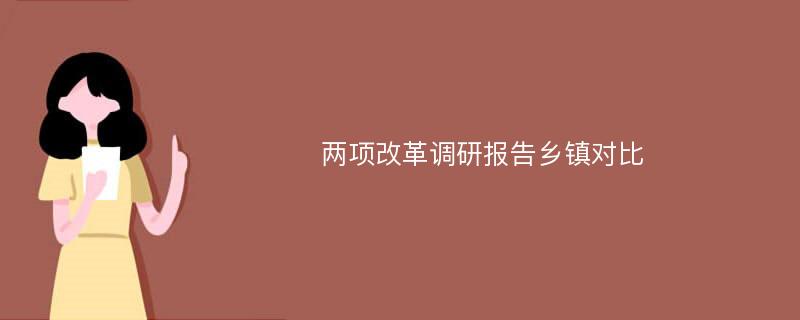 两项改革调研报告乡镇对比